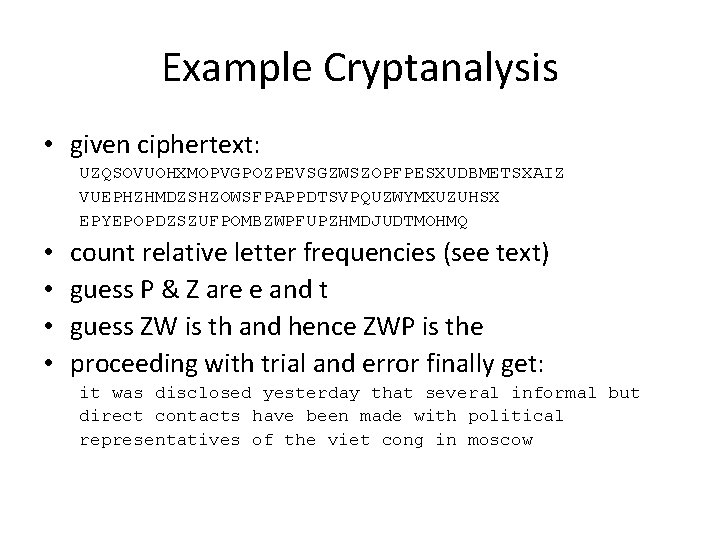 Example Cryptanalysis

• given ciphertext:
UZQSOVUOHXMOPVGPOZPEVSGZWSZOPFPESXUDBMETSXAIZ
VUEPHZHMDZSHZOWSFPAPPDTSVPQUZWYMXUZUHSX
EPYEPOPDZSZUFPOMBZWPFUPZHMDJUDTMOHMQ

• count relative letter frequencies (see text)

• guess P & Z are e and t

• guess ZW is th and hence ZWP is the

• proceeding with trial and error finally get:
it was disclosed yesterday that several informal but direct contacts have been made with political representatives of the viet cong in moscow